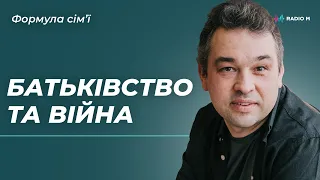 Формула сім'ї

RADIO M

БАТЬКІВСТВО ТА ВІЙНА